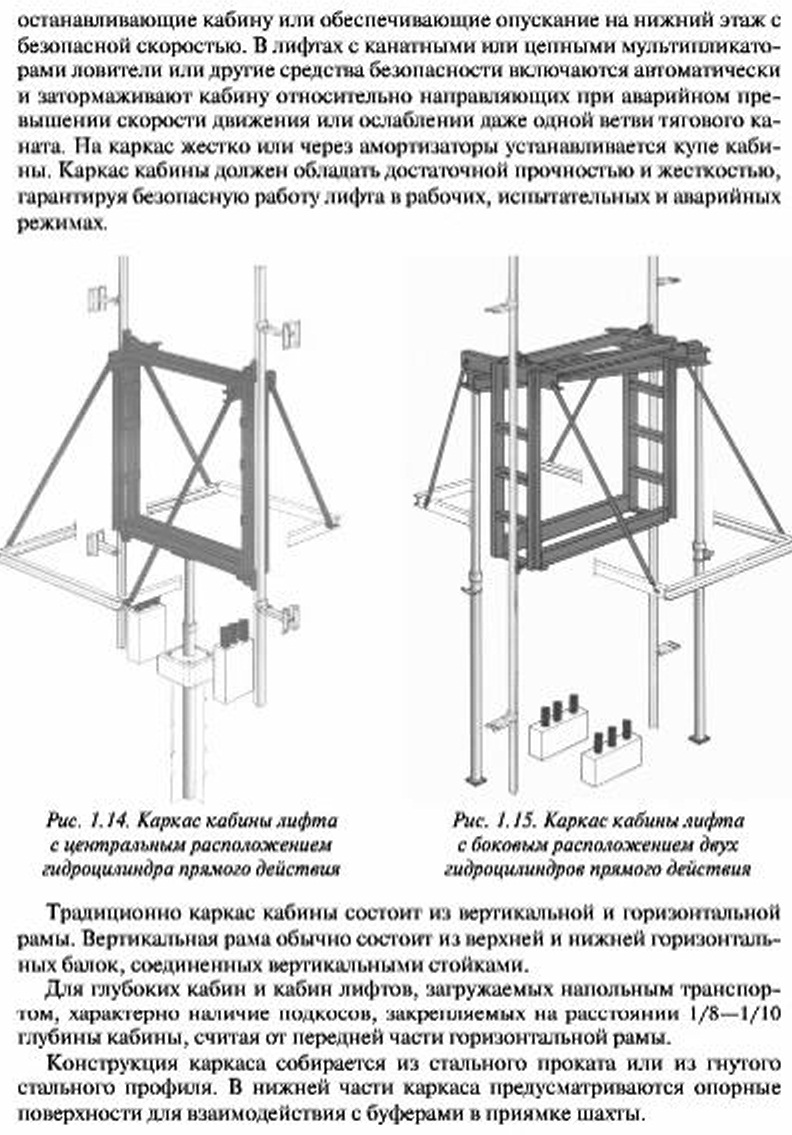 останавливающие кабину или обеспечивающие опускание на нижний этаж с безопасной скоростью. В лифтах с канатными или цепными мультипликаторами ловители или другие средства безопасности включаются автоматически и затормаживают кабину относительно направляющих при аварийном превышении скорости движения или ослаблении даже одной ветви тягового каната. На каркас жестко или через амортизаторы устанавливается купе кабины. Каркас кабины должен обладать достаточной прочностью и жесткостью, гарантируя безопасную работу лифта в рабочих, испытательных и аварийных режимах.

Рис. 1.14. Каркас кабины лифта с центральным расположением гидроцилиндра прямого действия

Рис. 1.15. Каркас кабины лифта с боковым расположением двух гидроцилиндров прямого действия

Традиционно каркас кабины состоит из вертикальной и горизонтальной рамы. Вертикальная рама обычно состоит из верхней и нижней горизонтальных балок, соединенных вертикальными стойками.

Для глубоких кабин и кабин лифтов, загружаемых напольным транспортом, характерно наличие подкосов, закрепляемых на расстоянии 1/8—1/10 глубины кабины, считая от передней части горизонтальной рамы.

Конструкция каркаса собирается из стального проката или из гнутого стального профиля. В нижней части каркаса предусматриваются опорные поверхности для взаимодействия с буферами в приямке шахты.